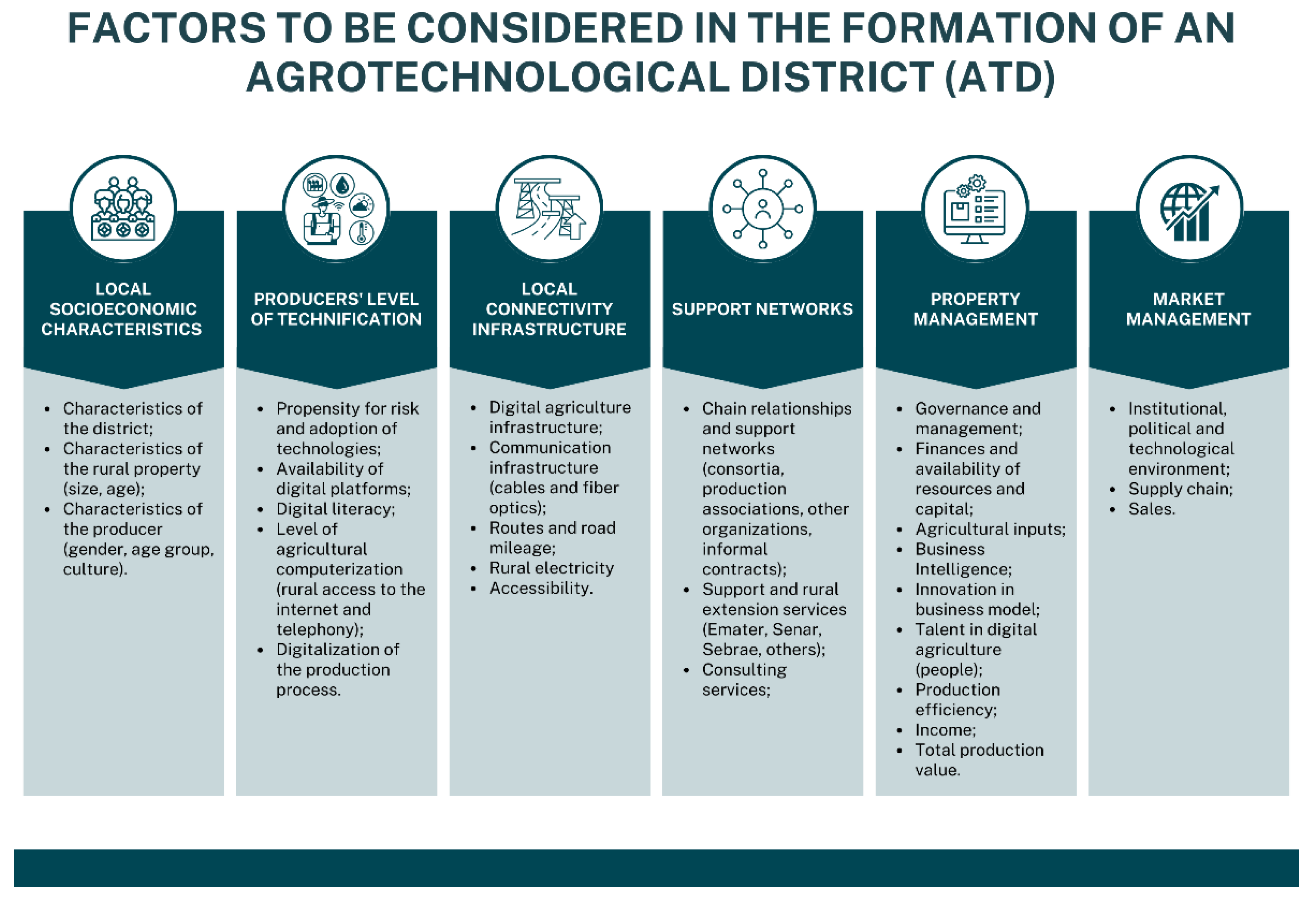 FACTORS TO BE CONSIDERED IN THE FORMATION OF AN AGROTECHNOLOGICAL DISTRICT (ATD)

LOCAL SOCIOECONOMIC CHARACTERISTICS

- Characteristics of the district;
- Characteristics of the rural property (size, age);
- Characteristics of the producer (gender, age group, culture).

PRODUCERS' LEVEL OF TECHNIFICATION

- Propensity for risk and adoption of technologies;
- Availability of digital platforms;
- Digital literacy;
- Level of agricultural computerization (rural access to the internet and telephony);
- Digitalization of the production process.

LOCAL CONNECTIVITY INFRASTRUCTURE

- Digital agriculture infrastructure;
- Communication infrastructure (cables and fiber optics);
- Routes and road mileage;
- Rural electricity
- Accessibility.

SUPPORT NETWORKS

- Chain relationships and support networks (consortia, production associations, other organizations, informal contracts);
- Support and rural extension services (Emater, Senar, Sebrae, others);
- Consulting services;

PROPERTY MANAGEMENT

- Governance and management;
- Finances and availability of resources and capital;
- Agricultural inputs;
- Business Intelligence;
- Innovation in business model;
- Talent in digital agriculture (people);
- Production efficiency;
- Income;
- Total production value.

MARKET MANAGEMENT

- Institutional, political and technological environment;
- Supply chain;
- Sales.